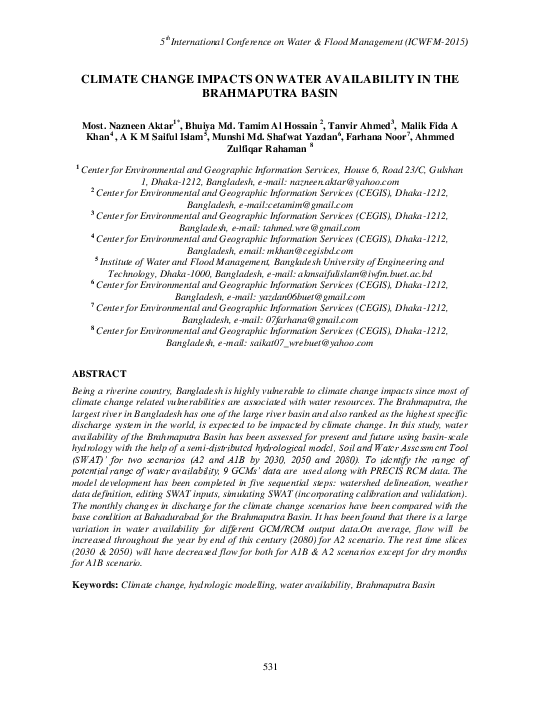 $5^{th}$ International Conference on Water & Flood Management (ICWFM-2015)

CLIMATE CHANGE IMPACTS ON WATER AVAILABILITY IN THE BRAHMAPUTRA BASIN

Most. Nazneen Aktar$^{1*}$, Bhuiya Md. Tamim Al Hossain $^{2}$, Tanvir Ahmed$^{3}$, Malik Fida A Khan$^{4}$, A K M Saiful Islam$^{5}$, Munshi Md. Shafwat Yazdan$^{6}$, Farhana Noor$^{7}$, Ahmmed Zulfiqar Rahaman $^{8}$

$^{1}$ Center for Environmental and Geographic Information Services, House 6, Road 23/C, Gulshan 1, Dhaka-1212, Bangladesh, e-mail: nazneen.aktar@yahoo.com
$^{2}$ Center for Environmental and Geographic Information Services (CEGIS), Dhaka-1212, Bangladesh, e-mail:cetamim@gmail.com
$^{3}$ Center for Environmental and Geographic Information Services (CEGIS), Dhaka-1212, Bangladesh, e-mail: tahmed.wre@gmail.com
$^{4}$ Center for Environmental and Geographic Information Services (CEGIS), Dhaka-1212, Bangladesh, email: mkhan@cegisbd.com
$^{5}$ Institute of Water and Flood Management, Bangladesh University of Engineering and Technology, Dhaka-1000, Bangladesh, e-mail: akmsaifulislam@iwfm.buet.ac.bd
$^{6}$ Center for Environmental and Geographic Information Services (CEGIS), Dhaka-1212, Bangladesh, e-mail: yazdan06buet@gmail.com
$^{7}$ Center for Environmental and Geographic Information Services (CEGIS), Dhaka-1212, Bangladesh, e-mail: 07farhana@gmail.com
$^{8}$ Center for Environmental and Geographic Information Services (CEGIS), Dhaka-1212, Bangladesh, e-mail: saikat07_wrebuet@yahoo.com

ABSTRACT

Being a riverine country, Bangladesh is highly vulnerable to climate change impacts since most of climate change related vulnerabilities are associated with water resources. The Brahmaputra, the largest river in Bangladesh has one of the large river basin and also ranked as the highest specific discharge system in the world, is expected to be impacted by climate change. In this study, water availability of the Brahmaputra Basin has been assessed for present and future using basin-scale hydrology with the help of a semi-distributed hydrological model, Soil and Water Assessment Tool (SWAT)' for two scenarios (A2 and A1B by 2030, 2050 and 2080). To identify the range of potential range of water availability, 9 GCMs' data are used along with PRECIS RCM data. The model development has been completed in five sequential steps: watershed delineation, weather data definition, editing SWAT inputs, simulating SWAT (incorporating calibration and validation). The monthly changes in discharge for the climate change scenarios have been compared with the base condition at Bahadurabad for the Brahmaputra Basin. It has been found that there is a large variation in water availability for different GCM/RCM output data.On average, flow will be increased throughout the year by end of this century (2080) for A2 scenario. The rest time slices (2030 & 2050) will have decreased flow for both for A1B & A2 scenarios except for dry months for A1B scenario.

Keywords: Climate change, hydrologic modelling, water availability, Brahmaputra Basin

531